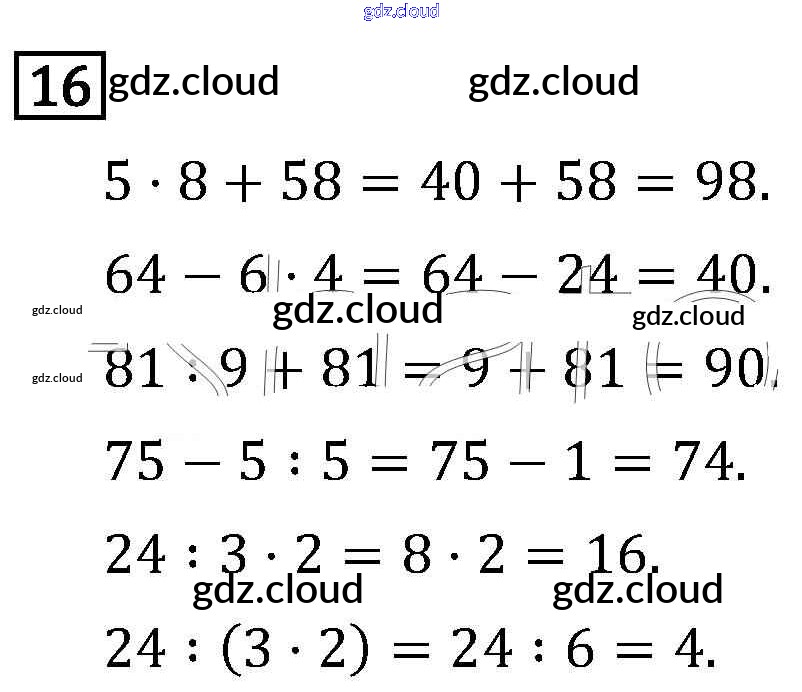 16

$5 \cdot 8 + 58 = 40 + 58 = 98.$

$64 - 6 \cdot 4 = 64 - 24 = 40.$

$81 : 9 + 81 = 9 + 81 = 90.$

$75 - 5 : 5 = 75 - 1 = 74.$

$24 : 3 \cdot 2 = 8 \cdot 2 = 16.$

$24 : (3 \cdot 2) = 24 : 6 = 4.$

gdz.cloud